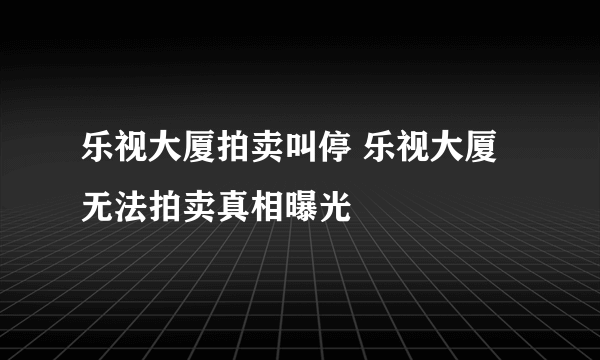 乐视大厦拍卖叫停 乐视大厦无法拍卖真相曝光